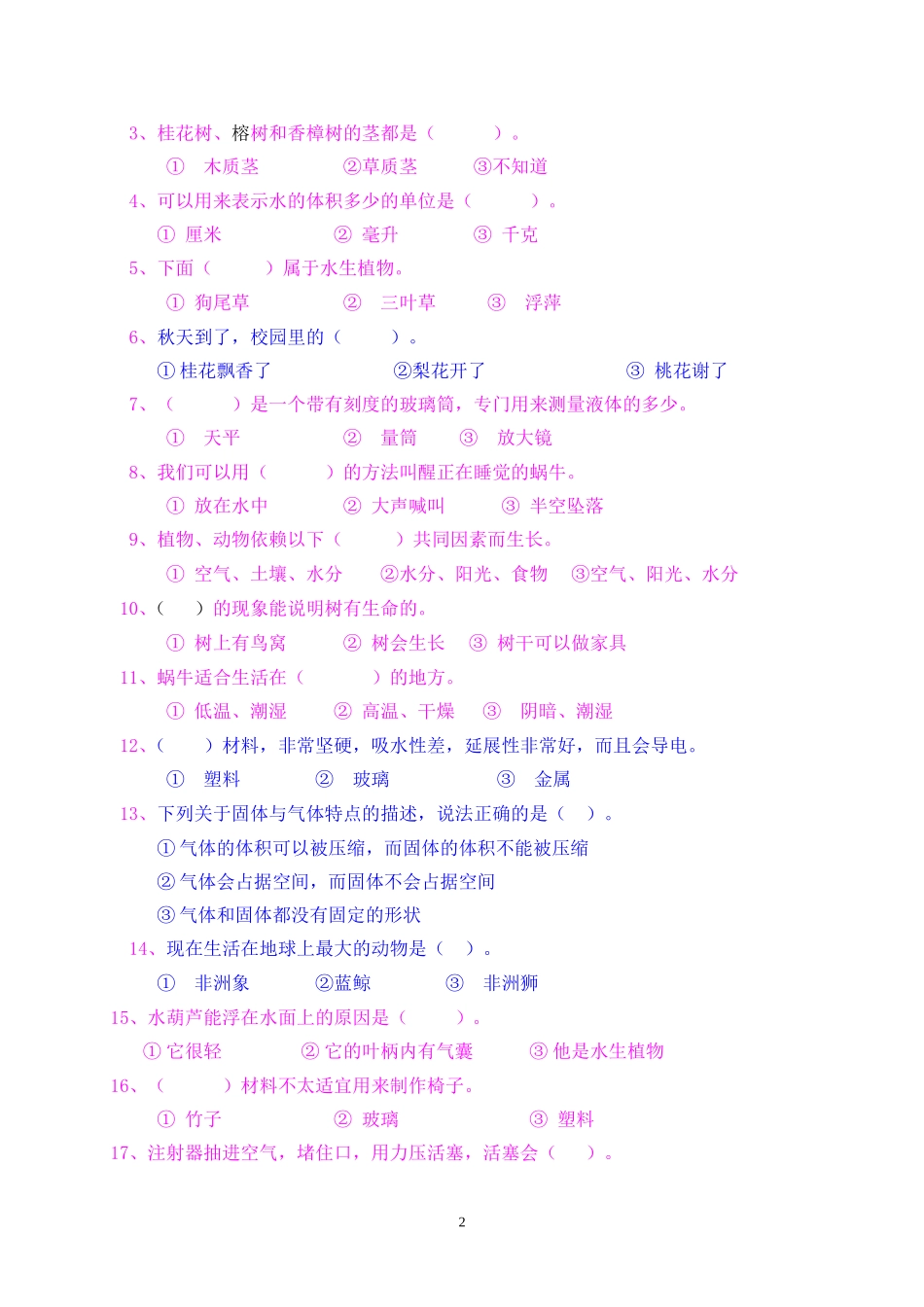 3、桂花树、榕树和香樟树的茎都是（　　　）。

①　木质茎　　　　②草质茎　　　③不知道

4、可以用来表示水的体积多少的单位是（　　　）。

①　厘米　　　　　②　毫升　　　　③　千克

5、下面（　　　）属于水生植物。

①　狗尾草　　　　②　三叶草　　　③　浮萍

6、秋天到了，校园里的（　　　）。

①桂花飘香了　　　　　②梨花开了　　　　　　　③　桃花谢了

7、（　　　）是一个带有刻度的玻璃筒，专门用来测量液体的多少。

①　天平　　　　　②　量筒　　　③　放大镜

8、我们可以用（　　　）的方法叫醒正在睡觉的蜗牛。

①　放在水中　　　　②　大声喊叫　　　③　半空坠落

9、植物、动物依赖以下（　　　）共同因素而生长。

①　空气、土壤、水分　　②水分、阳光、食物　③空气、阳光、水分

10、（　　）的现象能说明树有生命的。

①　树上有鸟窝　　　②　树会生长　③　树干可以做家具

11、蜗牛适合生活在（　　　）的地方。

①　低温、潮湿　　②　高温、干燥　　③　阴暗、潮湿

12、（　　）材料，非常坚硬，吸水性差，延展性非常好，而且会导电。

①　塑料　　　　②　玻璃　　　　　③　金属

13、下列关于固体与气体特点的描述，说法正确的是（　）。

①气体的体积可以被压缩，而固体的体积不能被压缩

②气体会占据空间，而固体不会占据空间

③气体和固体都没有固定的形状

14、现在生活在地球上最大的动物是（　）。

①　非洲象　　　　②蓝鲸　　　　③　非洲狮

15、水葫芦能浮在水面上的原因是（　　　）。

①它很轻　　　　②它的叶柄内有气囊　　　③他是水生植物

16、（　　　）材料不太适宜用来制作椅子。

①　竹子　　　　②　玻璃　　　　　③　塑料

17、注射器抽进空气，堵住口，用力压活塞，活塞会（　　）。

2